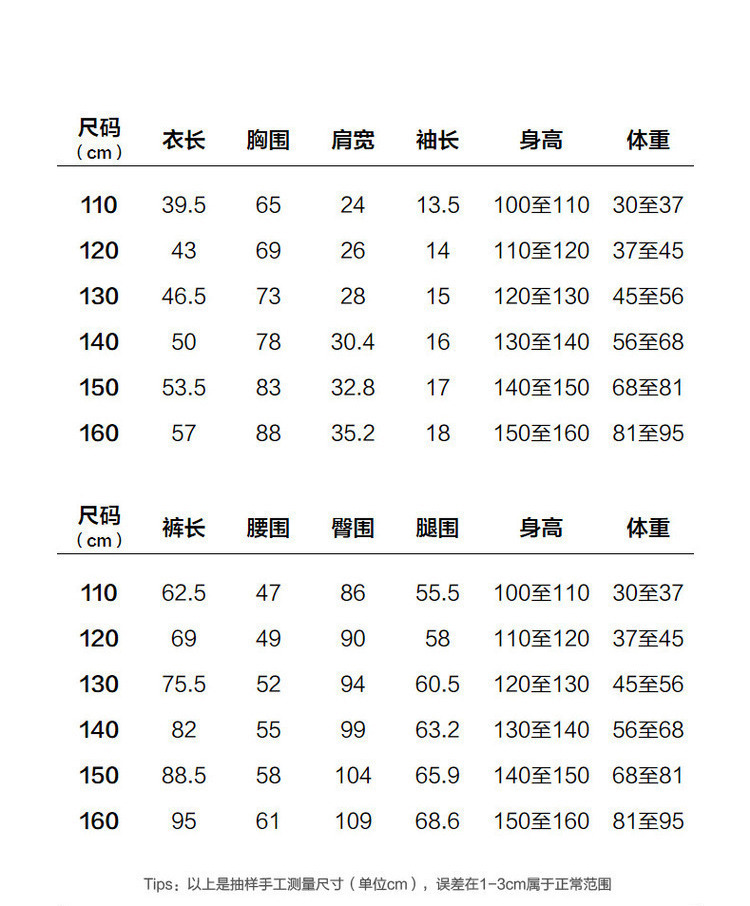 | 尺码（cm） | 衣长 | 胸围 | 肩宽 | 袖长 | 身高 | 体重 |
|---|---|---|---|---|---|---|
| 110 | 39.5 | 65 | 24 | 13.5 | 100至110 | 30至37 |
| 120 | 43 | 69 | 26 | 14 | 110至120 | 37至45 |
| 130 | 46.5 | 73 | 28 | 15 | 120至130 | 45至56 |
| 140 | 50 | 78 | 30.4 | 16 | 130至140 | 56至68 |
| 150 | 53.5 | 83 | 32.8 | 17 | 140至150 | 68至81 |
| 160 | 57 | 88 | 35.2 | 18 | 150至160 | 81至95 |

| 尺码（cm） | 裤长 | 腰围 | 臀围 | 腿围 | 身高 | 体重 |
|---|---|---|---|---|---|---|
| 110 | 62.5 | 47 | 86 | 55.5 | 100至110 | 30至37 |
| 120 | 69 | 49 | 90 | 58 | 110至120 | 37至45 |
| 130 | 75.5 | 52 | 94 | 60.5 | 120至130 | 45至56 |
| 140 | 82 | 55 | 99 | 63.2 | 130至140 | 56至68 |
| 150 | 88.5 | 58 | 104 | 65.9 | 140至150 | 68至81 |
| 160 | 95 | 61 | 109 | 68.6 | 150至160 | 81至95 |

Tips：以上是抽样手工测量尺寸（单位cm），误差在1-3cm属于正常范围